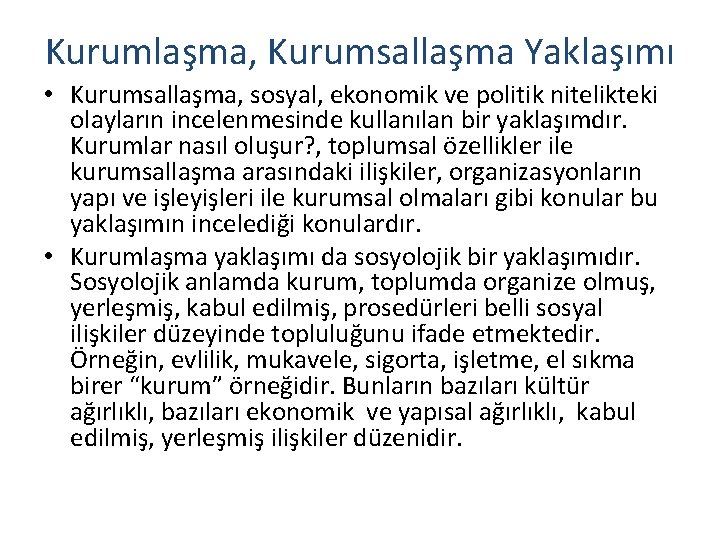 Kurumlaşma, Kurumsallaşma Yaklaşımı

• Kurumsallaşma, sosyal, ekonomik ve politik nitelikteki olayların incelenmesinde kullanılan bir yaklaşımdır. Kurumlar nasıl oluşur?, toplumsal özellikler ile kurumsallaşma arasındaki ilişkiler, organizasyonların yapı ve işleyişleri ile kurumsal olmaları gibi konular bu yaklaşımın incelediği konulardır.

• Kurumlaşma yaklaşımı da sosyolojik bir yaklaşımıdır. Sosyolojik anlamda kurum, toplumda organize olmuş, yerleşmiş, kabul edilmiş, prosedürleri belli sosyal ilişkiler düzeyinde topluluğunu ifade etmektedir. Örneğin, evlilik, mukavele, sigorta, işletme, el sıkma birer “kurum” örneğidir. Bunların bazıları kültür ağırlıklı, bazıları ekonomik ve yapısal ağırlıklı, kabul edilmiş, yerleşmiş ilişkiler düzenidir.